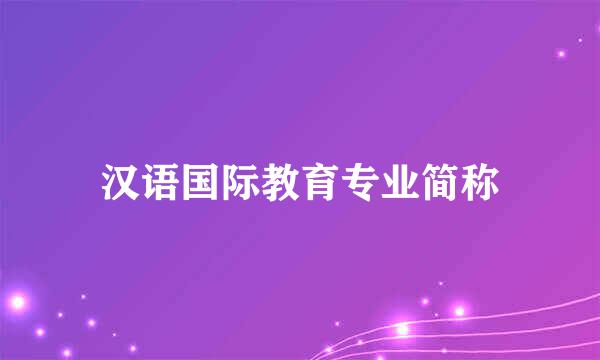 汉语国际教育专业简称